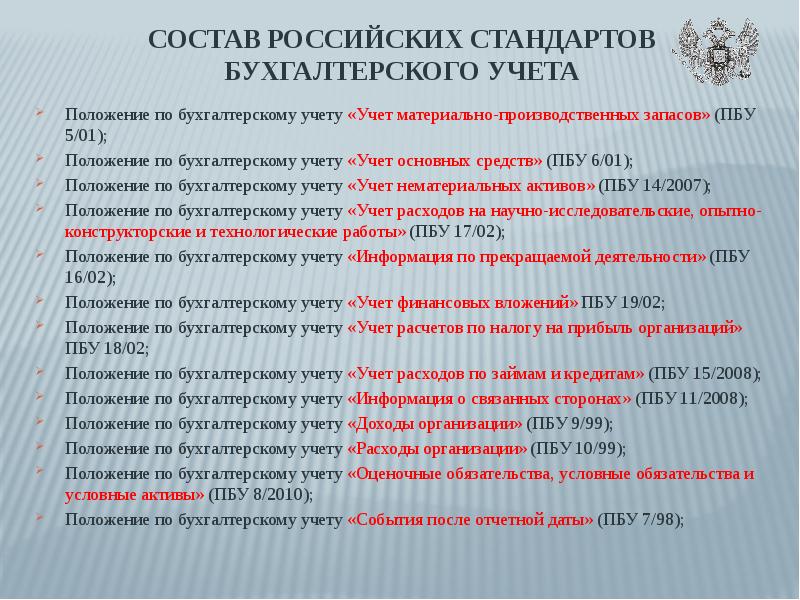 СОСТАВ РОССИЙСКИХ СТАНДАРТОВ БУХГАЛТЕРСКОГО УЧЕТА

Положение по бухгалтерскому учету «Учет материально-производственных запасов» (ПБУ 5/01);

Положение по бухгалтерскому учету «Учет основных средств» (ПБУ 6/01);

Положение по бухгалтерскому учету «Учет нематериальных активов» (ПБУ 14/2007);

Положение по бухгалтерскому учету «Учет расходов на научно-исследовательские, опытно-конструкторские и технологические работы» (ПБУ 17/02);

Положение по бухгалтерскому учету «Информация по прекращаемой деятельности» (ПБУ 16/02);

Положение по бухгалтерскому учету «Учет финансовых вложений» ПБУ 19/02;

Положение по бухгалтерскому учету «Учет расчетов по налогу на прибыль организаций» ПБУ 18/02;

Положение по бухгалтерскому учету «Учет расходов по займам и кредитам» (ПБУ 15/2008);

Положение по бухгалтерскому учету «Информация о связанных сторонах» (ПБУ 11/2008);

Положение по бухгалтерскому учету «Доходы организации» (ПБУ 9/99);

Положение по бухгалтерскому учету «Расходы организации» (ПБУ 10/99);

Положение по бухгалтерскому учету «Оценочные обязательства, условные обязательства и условные активы» (ПБУ 8/2010);

Положение по бухгалтерскому учету «События после отчетной даты» (ПБУ 7/98);